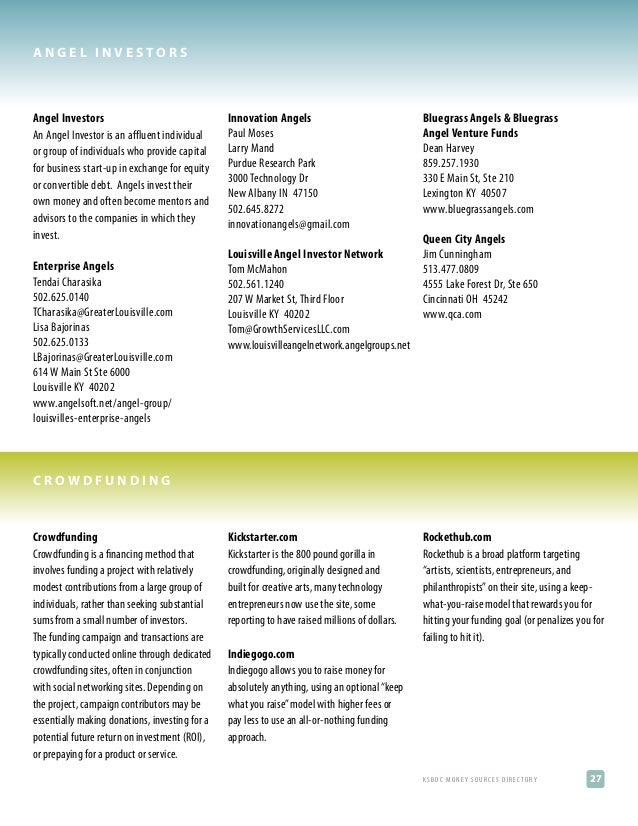 ANGEL INVESTORS

Angel Investors
An Angel Investor is an affluent individual or group of individuals who provide capital for business start-up in exchange for equity or convertible debt. Angels invest their own money and often become mentors and advisors to the companies in which they invest.

Enterprise Angels
Tendai Charasika
502.625.0140
TCharasika@GreaterLouisville.com
Lisa Bajorinas
502.625.0133
LBajorinas@GreaterLouisville.com
614 W Main St Ste 6000
Louisville KY 40202
www.angelsoft.net/angel-group/louisvilles-enterprise-angels

Innovation Angels
Paul Moses
Larry Mand
Purdue Research Park
3000 Technology Dr
New Albany IN 47150
502.645.8272
innovationangels@gmail.com

Louisville Angel Investor Network
Tom McMahon
502.561.1240
207 W Market St, Third Floor
Louisville KY 40202
Tom@GrowthServicesLLC.com
www.louisvilleangelnetwork.angelgroups.net

Bluegrass Angels & Bluegrass Angel Venture Funds
Dean Harvey
859.257.1930
330 E Main St, Ste 210
Lexington KY 40507
www.bluegrassangels.com

Queen City Angels
Jim Cunningham
513.477.0809
4555 Lake Forest Dr, Ste 650
Cincinnati OH 45242
www.qca.com

CROWDFUNDING

Crowdfunding
Crowdfunding is a financing method that involves funding a project with relatively modest contributions from a large group of individuals, rather than seeking substantial sums from a small number of investors.
The funding campaign and transactions are typically conducted online through dedicated crowdfunding sites, often in conjunction with social networking sites. Depending on the project, campaign contributors may be essentially making donations, investing for a potential future return on investment (ROI), or prepaying for a product or service.

Kickstarter.com
Kickstarter is the 800 pound gorilla in crowdfunding, originally designed and built for creative arts, many technology entrepreneurs now use the site, some reporting to have raised millions of dollars.

Indiegogo.com
Indiegogo allows you to raise money for absolutely anything, using an optional "keep what you raise" model with higher fees or pay less to use an all-or-nothing funding approach.

Rockethub.com
Rockethub is a broad platform targeting "artists, scientists, entrepreneurs, and philanthropists" on their site, using a keep-what-you-raise model that rewards you for hitting your funding goal (or penalizes you for failing to hit it).

KSBDC MONEY SOURCES DIRECTORY 27